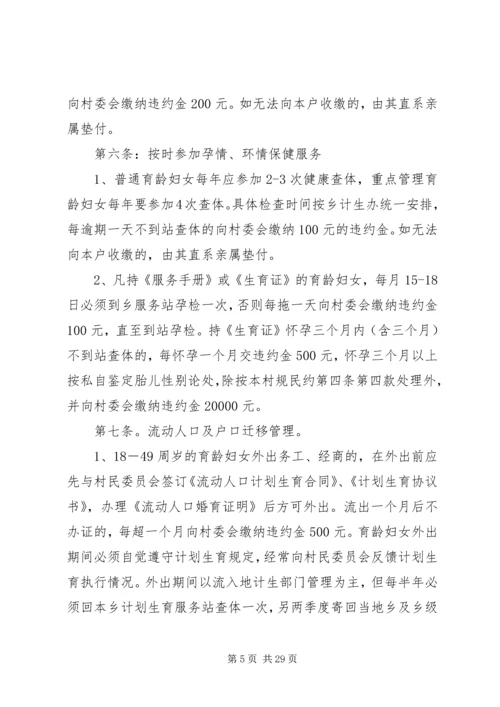 向村委会缴纳违约金 200 元。如无法向本户收缴的，由其直系亲属垫付。

第六条：按时参加孕情、环情保健服务

1、普通育龄妇女每年应参加 2-3 次健康查体，重点管理育龄妇女每年要参加 4 次查体。具体检查时间按乡计生办统一安排，每逾期一天不到站查体的向村委会缴纳 100 元的违约金。如无法向本户收缴的，由其直系亲属垫付。

2、凡持《服务手册》或《生育证》的育龄妇女，每月 15-18 日必须到乡服务站孕检一次，否则每拖一天向村委会缴纳违约金 100 元，直至到站孕检。持《生育证》怀孕三个月内（含三个月）不到站查体的，每怀孕一个月交违约金 500 元，怀孕三个月以上按私自鉴定胎儿性别论处，除按本村规民约第四条第四款处理外，并向村委会缴纳违约金 20000 元。

第七条。流动人口及户口迁移管理。

1、18—49 周岁的育龄妇女外出务工、经商的，在外出前应先与村民委员会签订《流动人口计划生育合同》、《计划生育协议书》，办理《流动人口婚育证明》后方可外出。流出一个月后不办证的，每超一个月向村委会缴纳违约金 500 元。育龄妇女外出期间必须自觉遵守计划生育规定，经常向村民委员会反馈计划生育执行情况。外出期间以流入地计生部门管理为主，但每半年必须回本乡计划生育服务站查体一次，另两季度寄回当地乡及乡级

第 5 页 共 29 页